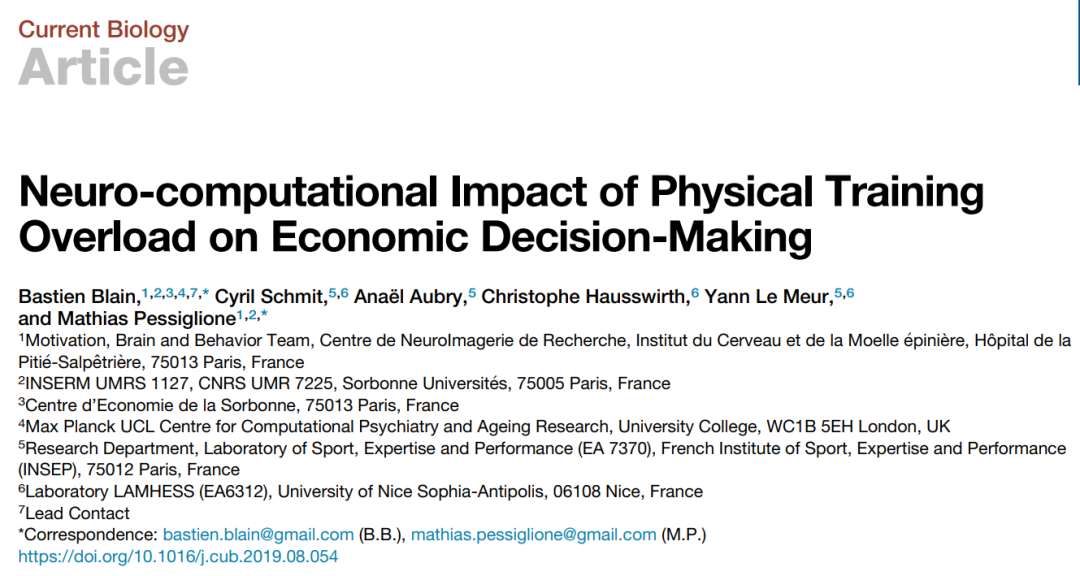 Current Biology
Article

Neuro-computational Impact of Physical Training Overload on Economic Decision-Making

Bastien Blain,$^{1,2,3,4,7,*}$ Cyril Schmit,$^{5,6}$ Anaël Aubry,$^{5}$ Christophe Hausswirth,$^{6}$ Yann Le Meur,$^{5,6}$ and Mathias Pessiglione$^{1,2,*}$

$^{1}$Motivation, Brain and Behavior Team, Centre de NeuroImagerie de Recherche, Institut du Cerveau et de la Moelle épinière, Hôpital de la Pitié-Salpêtrière, 75013 Paris, France
$^{2}$INSERM UMRS 1127, CNRS UMR 7225, Sorbonne Universités, 75005 Paris, France
$^{3}$Centre d'Economie de la Sorbonne, 75013 Paris, France
$^{4}$Max Planck UCL Centre for Computational Psychiatry and Ageing Research, University College, WC1B 5EH London, UK
$^{5}$Research Department, Laboratory of Sport, Expertise and Performance (EA 7370), French Institute of Sport, Expertise and Performance (INSEP), 75012 Paris, France
$^{6}$Laboratory LAMHESS (EA6312), University of Nice Sophia-Antipolis, 06108 Nice, France
$^{7}$Lead Contact
*Correspondence: bastien.blain@gmail.com (B.B.), mathias.pessiglione@gmail.com (M.P.)
https://doi.org/10.1016/j.cub.2019.08.054